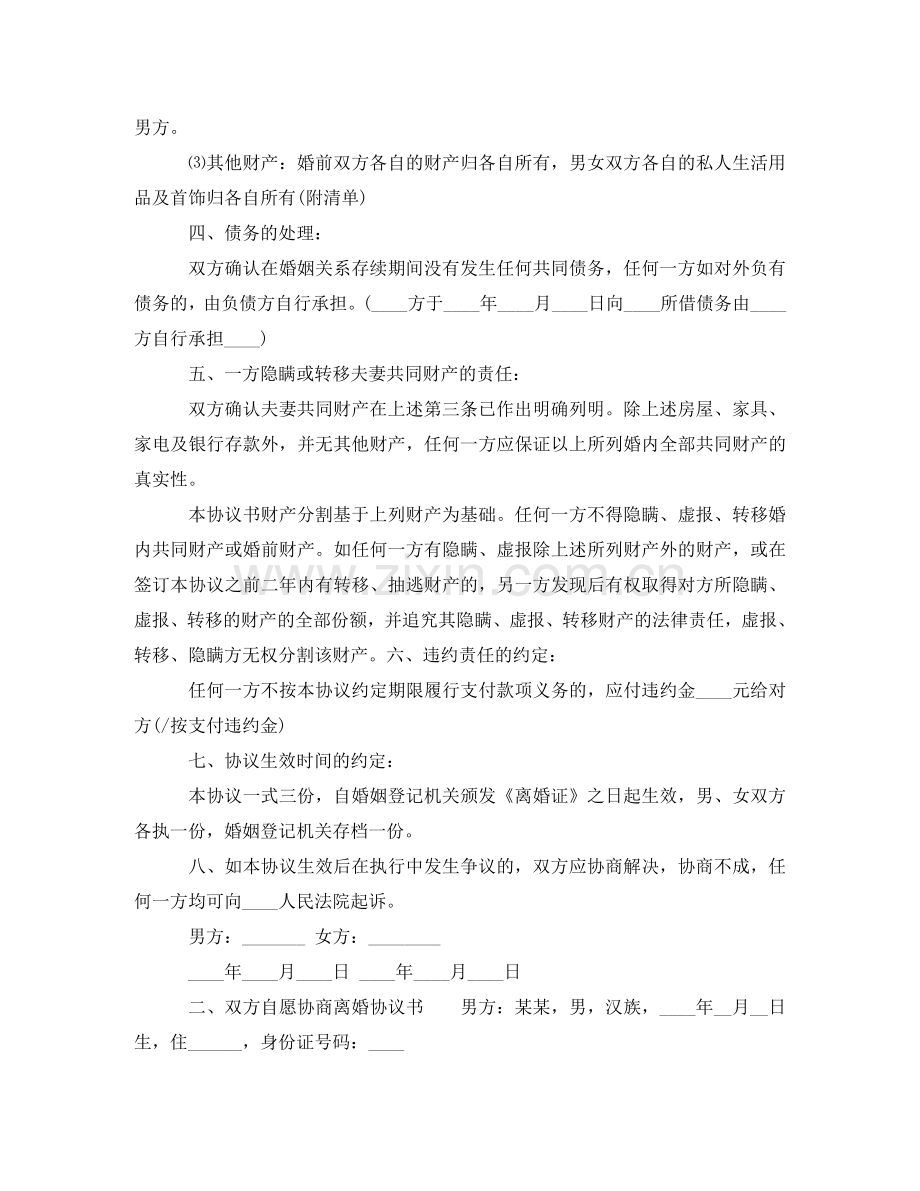 男方。

⑶其他财产：婚前双方各自的财产归各自所有，男女双方各自的私人生活用品及首饰归各自所有(附清单)

四、债务的处理：

双方确认在婚姻关系存续期间没有发生任何共同债务，任何一方如对外负有债务的，由负债方自行承担。(____方于____年____月____日向____所借债务由____方自行承担____)

五、一方隐瞒或转移夫妻共同财产的责任：

双方确认夫妻共同财产在上述第三条已作出明确列明。除上述房屋、家具、家电及银行存款外，并无其他财产，任何一方应保证以上所列婚内全部共同财产的真实性。

本协议书财产分割基于上列财产为基础。任何一方不得隐瞒、虚报、转移婚内共同财产或婚前财产。如任何一方有隐瞒、虚报除上述所列财产外的财产，或在签订本协议之前二年内有转移、抽逃财产的，另一方发现后有权取得对方所隐瞒、虚报、转移的财产的全部份额，并追究其隐瞒、虚报、转移财产的法律责任，虚报、转移、隐瞒方无权分割该财产。六、违约责任的约定：

任何一方不按本协议约定期限履行支付款项义务的，应付违约金____元给对方(/按支付违约金)

七、协议生效时间的约定：

本协议一式三份，自婚姻登记机关颁发《离婚证》之日起生效，男、女双方各执一份，婚姻登记机关存档一份。

八、如本协议生效后在执行中发生争议的，双方应协商解决，协商不成，任何一方均可向____人民法院起诉。

男方：_______ 女方：________

____年____月____日 ____年____月____日

二、双方自愿协商离婚协议书 男方：某某，男，汉族，____年__月__日生，住______，身份证号码：____